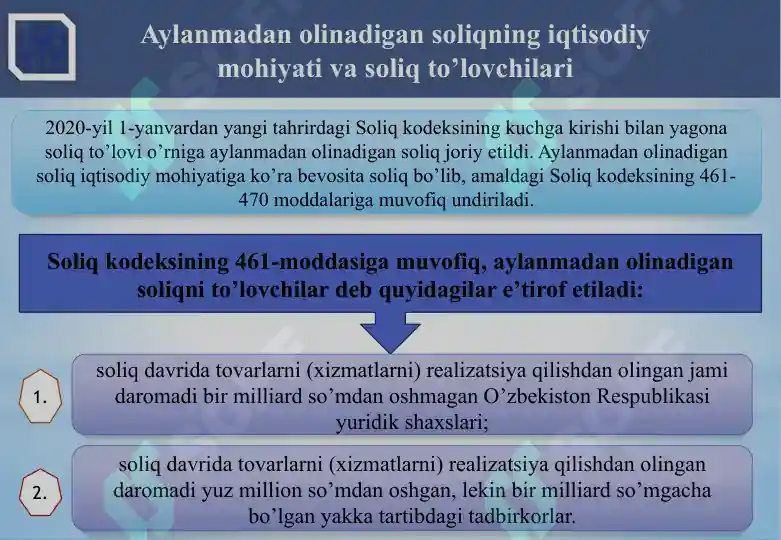 Aylanmadan olinadigan soliqning iqtisodiy mohiyati va soliq to'lovchilari

2020-yil 1-yanvardan yangi tahrirdagi Soliq kodeksining kuchga kirishi bilan yagona soliq to'lovi o'rniga aylanmadan olinadigan soliq joriy etildi. Aylanmadan olinadigan soliq iqtisodiy mohiyatiga ko'ra bevosita soliq bo'lib, amaldagi Soliq kodeksining 461-470 moddalariga muvofiq undiriladi.

Soliq kodeksining 461-moddasiga muvofiq, aylanmadan olinadigan soliqni to'lovchilar deb quyidagilar e'tirof etiladi:

1. soliq davrida tovarlarni (xizmatlarni) realizatsiya qilishdan olingan jami daromadi bir milliard so'mdan oshmagan O'zbekiston Respublikasi yuridik shaxslari;

2. soliq davrida tovarlarni (xizmatlarni) realizatsiya qilishdan olingan daromadi yuz million so'mdan oshgan, lekin bir milliard so'mgacha bo'lgan yakka tartibdagi tadbirkorlar.